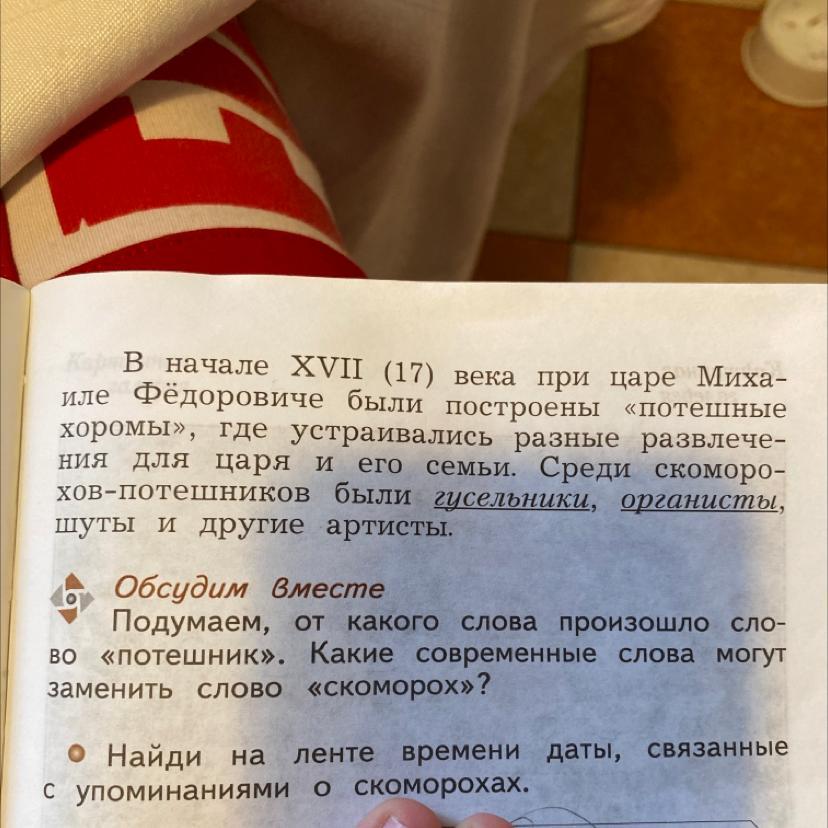 В начале XVII (17) века при царе Михаиле Фёдоровиче были построены «потешные хоромы», где устраивались разные развлечения для царя и его семьи. Среди скоморохов-потешников были гусельники, органисты, шуты и другие артисты.

Обсудим вместе

Подумаем, от какого слова произошло слово «потешник». Какие современные слова могут заменить слово «скоморох»?

• Найди на ленте времени даты, связанные с упоминаниями о скоморохах.